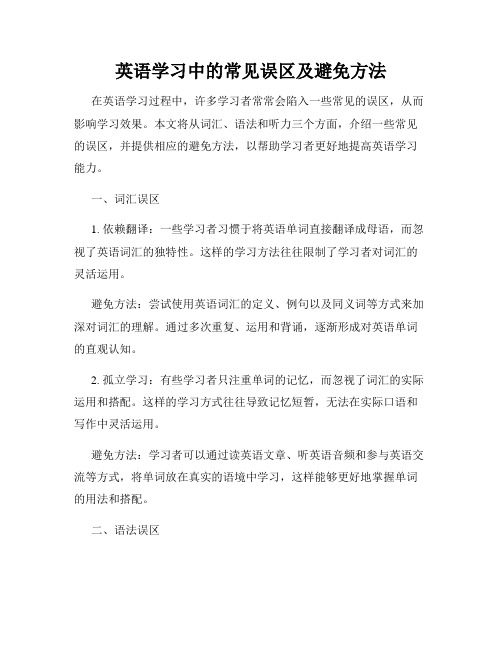 英语学习中的常见误区及避免方法

在英语学习过程中，许多学习者常常会陷入一些常见的误区，从而影响学习效果。本文将从词汇、语法和听力三个方面，介绍一些常见的误区，并提供相应的避免方法，以帮助学习者更好地提高英语学习能力。

一、词汇误区

1. 依赖翻译：一些学习者习惯于将英语单词直接翻译成母语，而忽视了英语词汇的独特性。这样的学习方法往往限制了学习者对词汇的灵活运用。

避免方法：尝试使用英语词汇的定义、例句以及同义词等方式来加深对词汇的理解。通过多次重复、运用和背诵，逐渐形成对英语单词的直观认知。

2. 孤立学习：有些学习者只注重单词的记忆，而忽视了词汇的实际运用和搭配。这样的学习方式往往导致记忆短暂，无法在实际口语和写作中灵活运用。

避免方法：学习者可以通过读英语文章、听英语音频和参与英语交流等方式，将单词放在真实的语境中学习，这样能够更好地掌握单词的用法和搭配。

二、语法误区